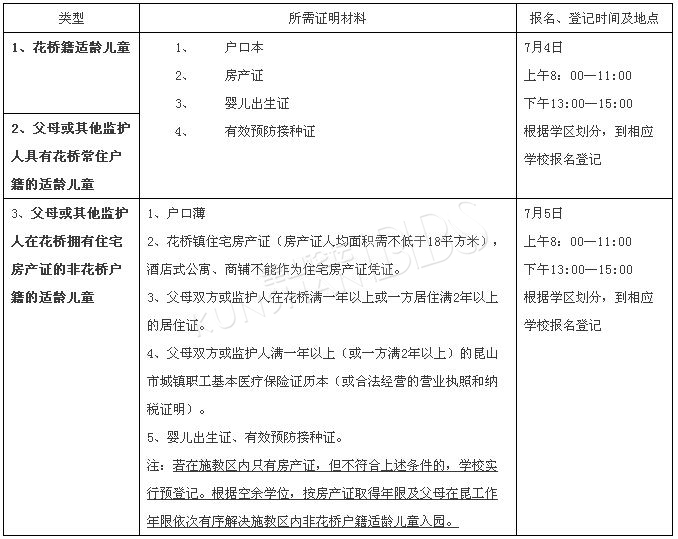 | 类型 | 所需证明材料 | 报名、登记时间及地点 |
|---|---|---|
| 1、花桥籍适龄儿童 | 1、 户口本<br>2、 房产证<br>3、 婴儿出生证<br>4、 有效预防接种证 | 7月4日<br>上午8：00—11:00<br>下午13:00—15:00<br>根据学区划分，到相应学校报名登记 |
| 2、父母或其他监护人具有花桥常住户籍的适龄儿童 | | |
| 3、父母或其他监护人在花桥拥有住宅房产证的非花桥户籍的适龄儿童 | 1、户口薄<br>2、花桥镇住宅房产证（房产证人均面积需不低于18平方米），酒店式公寓、商铺不能作为住宅房产证凭证。<br>3、父母双方或监护人在花桥满一年以上或一方居住满2年以上的居住证。<br>4、父母双方或监护人满一年以上（或一方满2年以上）的昆山市城镇职工基本医疗保险证历本（或合法经营的营业执照和纳税证明）。<br>5、婴儿出生证、有效预防接种证。<br>注：若在施教区内只有房产证，但不符合上述条件的，学校实行预登记。根据空余学位，按房产证取得年限及父母在昆工作年限依次有序解决施教区内非花桥户籍适龄儿童入园。 | 7月5日<br>上午8：00—11:00<br>下午13:00—15:00<br>根据学区划分，到相应学校报名登记 |